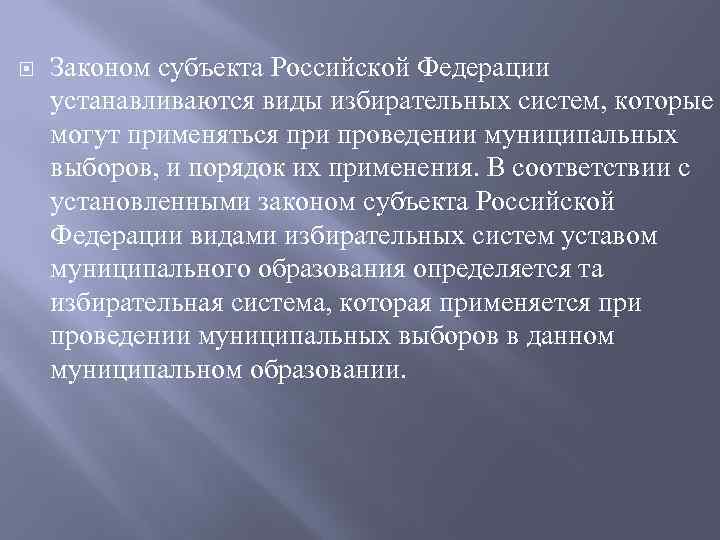 Законом субъекта Российской Федерации устанавливаются виды избирательных систем, которые могут применяться при проведении муниципальных выборов, и порядок их применения. В соответствии с установленными законом субъекта Российской Федерации видами избирательных систем уставом муниципального образования определяется та избирательная система, которая применяется при проведении муниципальных выборов в данном муниципальном образовании.